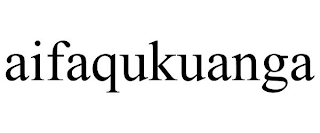 aifaqukuanga